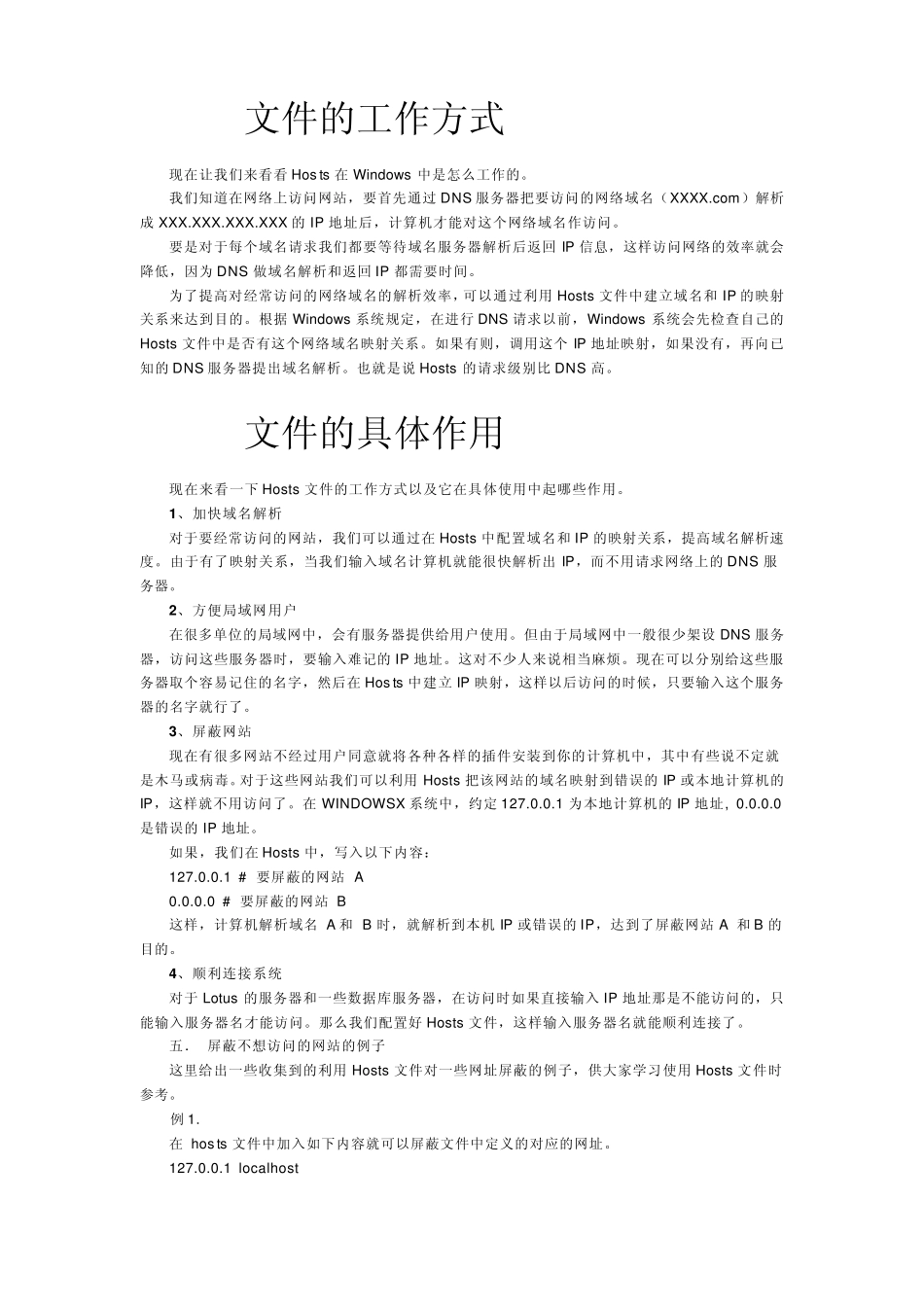 文件的工作方式

现在让我们来看看 Hosts 在 Windows 中是怎么工作的。

我们知道在网络上访问网站，要首先通过 DNS 服务器把要访问的网络域名（XXXX.com）解析成 XXX.XXX.XXX.XXX 的 IP 地址后，计算机才能对这个网络域名作访问。

要是对于每个域名请求我们都要等待域名服务器解析后返回 IP 信息，这样访问网络的效率就会降低，因为 DNS 做域名解析和返回 IP 都需要时间。

为了提高对经常访问的网络域名的解析效率，可以通过利用 Hosts 文件中建立域名和 IP 的映射关系来达到目的。根据 Windows 系统规定，在进行 DNS 请求以前，Windows 系统会先检查自己的 Hosts 文件中是否有这个网络域名映射关系。如果有则，调用这个 IP 地址映射，如果没有，再向已知的 DNS 服务器提出域名解析。也就是说 Hosts 的请求级别比 DNS 高。

文件的具体作用

现在来看一下 Hosts 文件的工作方式以及它在具体使用中起哪些作用。

1、加快域名解析

对于要经常访问的网站，我们可以通过在 Hosts 中配置域名和 IP 的映射关系，提高域名解析速度。由于有了映射关系，当我们输入域名计算机就能很快解析出 IP，而不用请求网络上的 DNS 服务器。

2、方便局域网用户

在很多单位的局域网中，会有服务器提供给用户使用。但由于局域网中一般很少架设 DNS 服务器，访问这些服务器时，要输入难记的 IP 地址。这对不少人来说相当麻烦。现在可以分别给这些服务器取个容易记住的名字，然后在 Hosts 中建立 IP 映射，这样以后访问的时候，只要输入这个服务器的名字就行了。

3、屏蔽网站

现在有很多网站不经过用户同意就将各种各样的插件安装到你的计算机中，其中有些说不定就是木马或病毒。对于这些网站我们可以利用 Hosts 把该网站的域名映射到错误的 IP 或本地计算机的 IP，这样就不用访问了。在 WINDOWSX 系统中，约定 127.0.0.1 为本地计算机的 IP 地址, 0.0.0.0 是错误的 IP 地址。

如果，我们在 Hosts 中，写入以下内容：

127.0.0.1 # 要屏蔽的网站 A

0.0.0.0 # 要屏蔽的网站 B

这样，计算机解析域名 A 和 B 时，就解析到本机 IP 或错误的 IP，达到了屏蔽网站 A 和 B 的目的。

4、顺利连接系统

对于 Lotus 的服务器和一些数据库服务器，在访问时如果直接输入 IP 地址那是不能访问的，只能输入服务器名才能访问。那么我们配置好 Hosts 文件，这样输入服务器名就能顺利连接了。

五. 屏蔽不想访问的网站的例子

这里给出一些收集到的利用 Hosts 文件对一些网址屏蔽的例子，供大家学习使用 Hosts 文件时参考。

例 1.

在 hosts 文件中加入如下内容就可以屏蔽文件中定义的对应的网址。

127.0.0.1 localhost